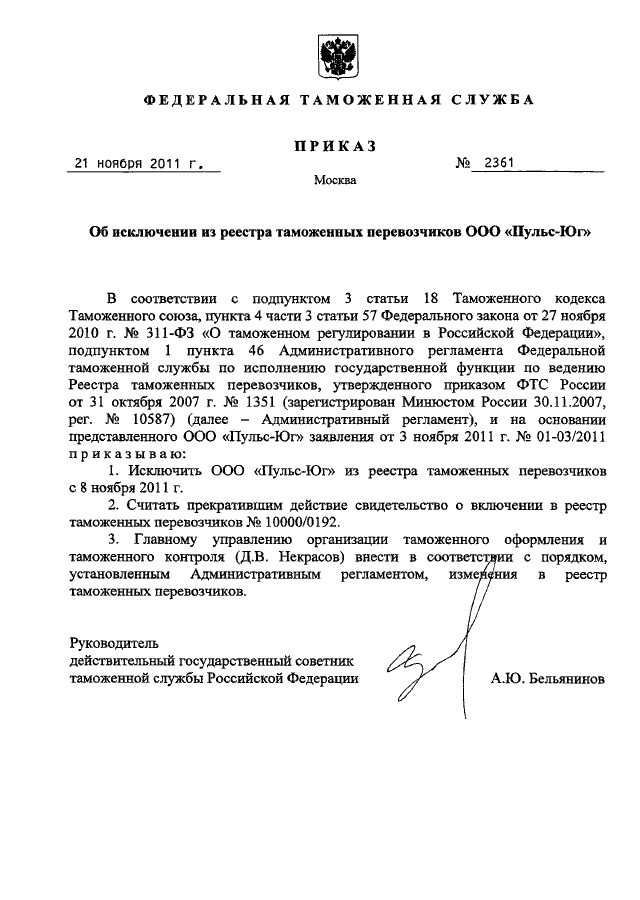 ФЕДЕРАЛЬНАЯ ТАМОЖЕННАЯ СЛУЖБА

ПРИКАЗ

21 ноября 2011 г. № 2361

Москва

Об исключении из реестра таможенных перевозчиков ООО «Пульс-Юг»

В соответствии с подпунктом 3 статьи 18 Таможенного кодекса Таможенного союза, пункта 4 части 3 статьи 57 Федерального закона от 27 ноября 2010 г. № 311-ФЗ «О таможенном регулировании в Российской Федерации», подпунктом 1 пункта 46 Административного регламента Федеральной таможенной службы по исполнению государственной функции по ведению Реестра таможенных перевозчиков, утвержденного приказом ФТС России от 31 октября 2007 г. № 1351 (зарегистрирован Минюстом России 30.11.2007, рег. № 10587) (далее – Административный регламент), и на основании представленного ООО «Пульс-Юг» заявления от 3 ноября 2011 г. № 01-03/2011 приказываю:

1. Исключить ООО «Пульс-Юг» из реестра таможенных перевозчиков с 8 ноября 2011 г.

2. Считать прекратившим действие свидетельство о включении в реестр таможенных перевозчиков № 10000/0192.

3. Главному управлению организации таможенного оформления и таможенного контроля (Д.В. Некрасов) внести в соответствии с порядком, установленным Административным регламентом, изменения в реестр таможенных перевозчиков.

Руководитель
действительный государственный советник
таможенной службы Российской Федерации А.Ю. Бельянинов